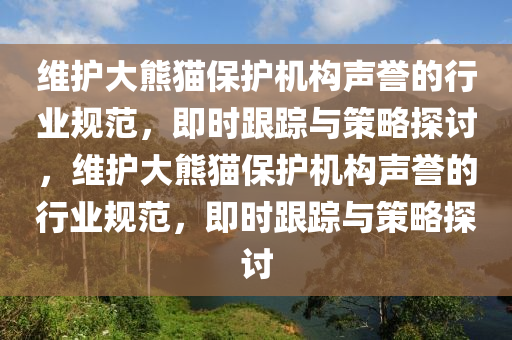 维护大熊猫保护机构声誉的行业规范，即时跟踪与策略探讨，维护大熊猫保护机构声誉的行业规范，即时跟踪与策略探讨